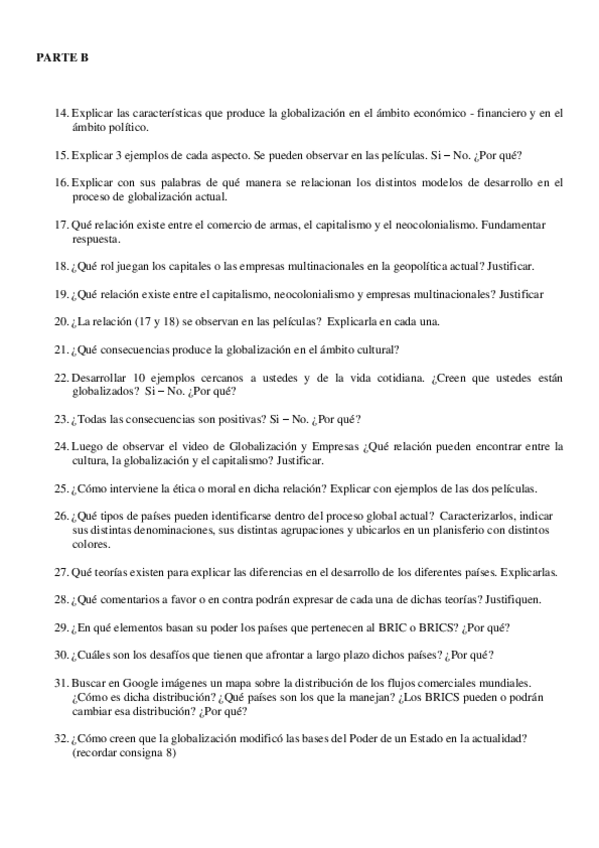 PARTE B

14. Explicar las características que produce la globalización en el ámbito económico - financiero y en el ámbito político.

15. Explicar 3 ejemplos de cada aspecto. Se pueden observar en las películas. Si – No. ¿Por qué?

16. Explicar con sus palabras de qué manera se relacionan los distintos modelos de desarrollo en el proceso de globalización actual.

17. Qué relación existe entre el comercio de armas, el capitalismo y el neocolonialismo. Fundamentar respuesta.

18. ¿Qué rol juegan los capitales o las empresas multinacionales en la geopolítica actual? Justificar.

19. ¿Qué relación existe entre el capitalismo, neocolonialismo y empresas multinacionales? Justificar

20. ¿La relación (17 y 18) se observan en las películas? Explicarla en cada una.

21. ¿Qué consecuencias produce la globalización en el ámbito cultural?

22. Desarrollar 10 ejemplos cercanos a ustedes y de la vida cotidiana. ¿Creen que ustedes están globalizados? Si – No. ¿Por qué?

23. ¿Todas las consecuencias son positivas? Si – No. ¿Por qué?

24. Luego de observar el video de Globalización y Empresas ¿Qué relación pueden encontrar entre la cultura, la globalización y el capitalismo? Justificar.

25. ¿Cómo interviene la ética o moral en dicha relación? Explicar con ejemplos de las dos películas.

26. ¿Qué tipos de países pueden identificarse dentro del proceso global actual? Caracterizarlos, indicar sus distintas denominaciones, sus distintas agrupaciones y ubicarlos en un planisferio con distintos colores.

27. Qué teorías existen para explicar las diferencias en el desarrollo de los diferentes países. Explicarlas.

28. ¿Qué comentarios a favor o en contra podrán expresar de cada una de dichas teorías? Justifiquen.

29. ¿En qué elementos basan su poder los países que pertenecen al BRIC o BRICS? ¿Por qué?

30. ¿Cuáles son los desafíos que tienen que afrontar a largo plazo dichos países? ¿Por qué?

31. Buscar en Google imágenes un mapa sobre la distribución de los flujos comerciales mundiales. ¿Cómo es dicha distribución? ¿Qué países son los que la manejan? ¿Los BRICS pueden o podrán cambiar esa distribución? ¿Por qué?

32. ¿Cómo creen que la globalización modificó las bases del Poder de un Estado en la actualidad? (recordar consigna 8)